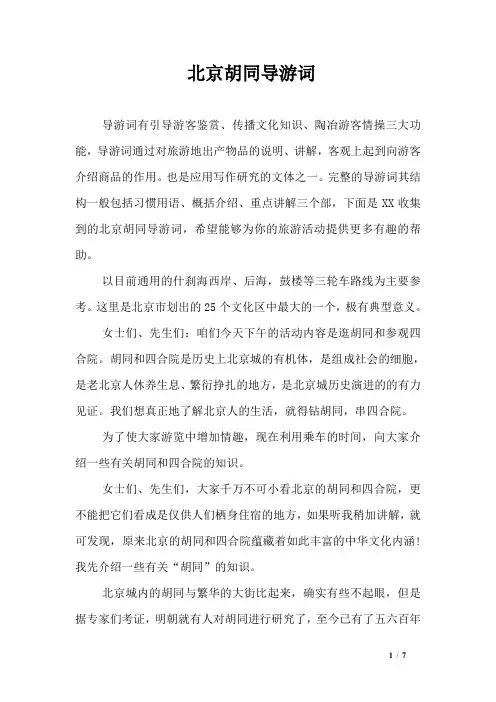 北京胡同导游词

导游词有引导游客鉴赏、传播文化知识、陶冶游客情操三大功能，导游词通过对旅游地出产物品的说明、讲解，客观上起到向游客介绍商品的作用。也是应用写作研究的文体之一。完整的导游词其结构一般包括习惯用语、概括介绍、重点讲解三个部，下面是XX收集到的北京胡同导游词，希望能够为你的旅游活动提供更多有趣的帮助。

以目前通用的什刹海西岸、后海，鼓楼等三轮车路线为主要参考。这里是北京市划出的25个文化区中最大的一个，极有典型意义。

女士们、先生们：咱们今天下午的活动内容是逛胡同和参观四合院。胡同和四合院是历史上北京城的有机体，是组成社会的细胞，是老北京人休养生息、繁衍挣扎的地方，是北京城历史演进的的有力见证。我们想真正地了解北京人的生活，就得钻胡同，串四合院。

为了使大家游览中增加情趣，现在利用乘车的时间，向大家介绍一些有关胡同和四合院的知识。

女士们、先生们，大家千万不可小看北京的胡同和四合院，更不能把它们看成是仅供人们栖身住宿的地方，如果听我稍加讲解，就可发现，原来北京的胡同和四合院蕴藏着如此丰富的中华文化内涵！我先介绍一些有关“胡同”的知识。

北京城内的胡同与繁华的大街比起来，确实有些不起眼，但是据专家们考证，明朝就有人对胡同进行研究了，至今已有了五六百年

1 / 7